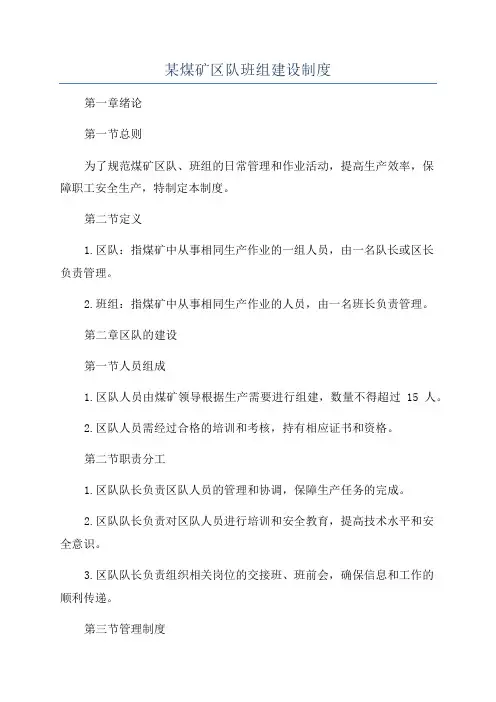 某煤矿区队班组建设制度

第一章绪论

第一节总则

为了规范煤矿区队、班组的日常管理和作业活动，提高生产效率，保障职工安全生产，特制定本制度。

第二节定义

1.区队：指煤矿中从事相同生产作业的一组人员，由一名队长或区长负责管理。

2.班组：指煤矿中从事相同生产作业的人员，由一名班长负责管理。

第二章区队的建设

第一节人员组成

1.区队人员由煤矿领导根据生产需要进行组建，数量不得超过 15 人。

2.区队人员需经过合格的培训和考核，持有相应证书和资格。

第二节职责分工

1.区队队长负责区队人员的管理和协调，保障生产任务的完成。

2.区队队长负责对区队人员进行培训和安全教育，提高技术水平和安全意识。

3.区队队长负责组织相关岗位的交接班、班前会，确保信息和工作的顺利传递。

第三节管理制度